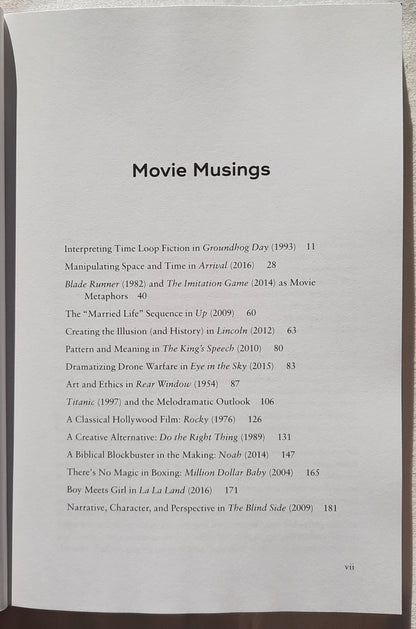 Movie Musings

Interpreting Time Loop Fiction in Groundhog Day (1993) 11

Manipulating Space and Time in Arrival (2016) 28

Blade Runner (1982) and The Imitation Game (2014) as Movie Metaphors 40

The "Married Life" Sequence in Up (2009) 60

Creating the Illusion (and History) in Lincoln (2012) 63

Pattern and Meaning in The King's Speech (2010) 80

Dramatizing Drone Warfare in Eye in the Sky (2015) 83

Art and Ethics in Rear Window (1954) 87

Titanic (1997) and the Melodramatic Outlook 106

A Classical Hollywood Film: Rocky (1976) 126

A Creative Alternative: Do the Right Thing (1989) 131

A Biblical Blockbuster in the Making: Noah (2014) 147

There's No Magic in Boxing: Million Dollar Baby (2004) 165

Boy Meets Girl in La La Land (2016) 171

Narrative, Character, and Perspective in The Blind Side (2009) 181

vii